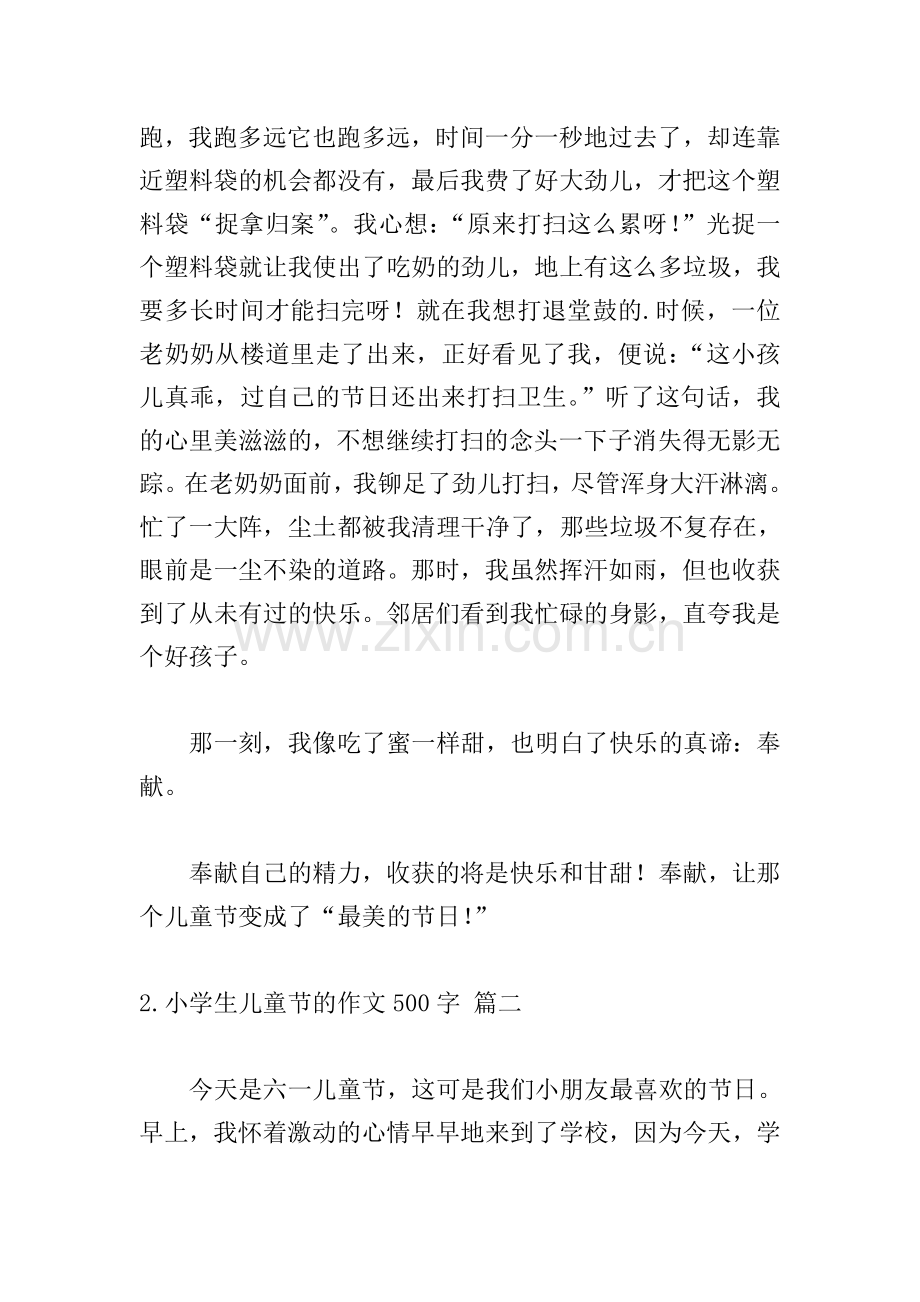 跑，我跑多远它也跑多远，时间一分一秒地过去了，却连靠近塑料袋的机会都没有，最后我费了好大劲儿，才把这个塑料袋“捉拿归案”。我心想：“原来打扫这么累呀！”光捉一个塑料袋就让我使出了吃奶的劲儿，地上有这么多垃圾，我要多长时间才能扫完呀！就在我想打退堂鼓的.时候，一位老奶奶从楼道里走了出来，正好看见了我，便说：“这小孩儿真乖，过自己的节日还出来打扫卫生。”听了这句话，我的心里美滋滋的，不想继续打扫的念头一下子消失得无影无踪。在老奶奶面前，我铆足了劲儿打扫，尽管浑身大汗淋漓。忙了一大阵，尘土都被我清理干净了，那些垃圾不复存在，眼前是一尘不染的道路。那时，我虽然挥汗如雨，但也收获到了从未有过的快乐。邻居们看到我忙碌的身影，直夸我是个好孩子。

那一刻，我像吃了蜜一样甜，也明白了快乐的真谛：奉献。

奉献自己的精力，收获的将是快乐和甘甜！奉献，让那个儿童节变成了“最美的节日!”

2.小学生儿童节的作文500字 篇二

今天是六一儿童节，这可是我们小朋友最喜欢的节日。早上，我怀着激动的心情早早地来到了学校，因为今天，学

www.zixin.com.cn